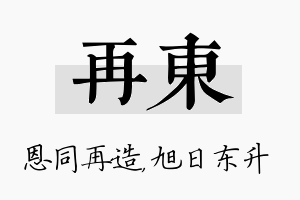 再東

恩同再造，旭日东升